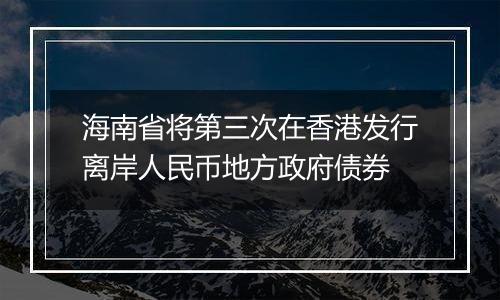 海南省将第三次在香港发行离岸人民币地方政府债券